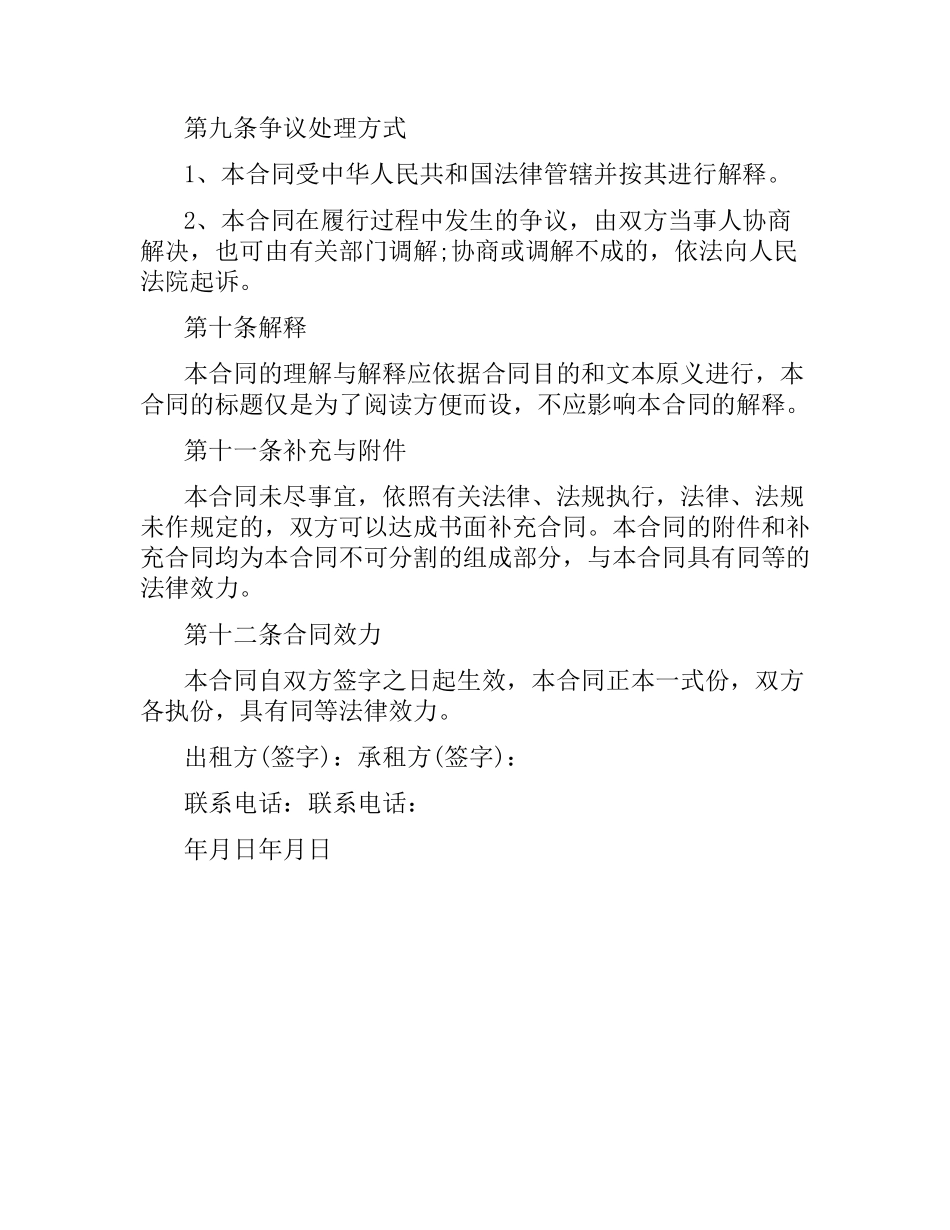 第九条争议处理方式

1、本合同受中华人民共和国法律管辖并按其进行解释。

2、本合同在履行过程中发生的争议，由双方当事人协商解决，也可由有关部门调解;协商或调解不成的，依法向人民法院起诉。

第十条解释

本合同的理解与解释应依据合同目的和文本原义进行，本合同的标题仅是为了阅读方便而设，不应影响本合同的解释。

第十一条补充与附件

本合同未尽事宜，依照有关法律、法规执行，法律、法规未作规定的，双方可以达成书面补充合同。本合同的附件和补充合同均为本合同不可分割的组成部分，与本合同具有同等的法律效力。

第十二条合同效力

本合同自双方签字之日起生效，本合同正本一式份，双方各执份，具有同等法律效力。

出租方(签字)：承租方(签字)：

联系电话：联系电话：

年月日年月日